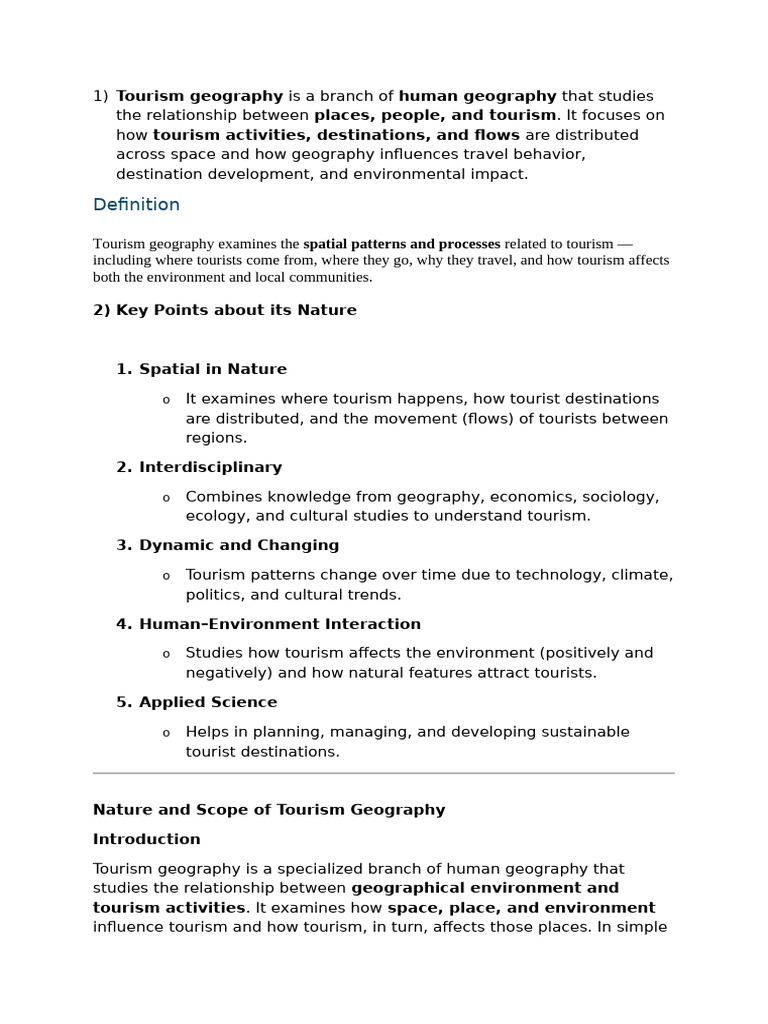 1) Tourism geography is a branch of human geography that studies the relationship between places, people, and tourism. It focuses on how tourism activities, destinations, and flows are distributed across space and how geography influences travel behavior, destination development, and environmental impact.

Definition

Tourism geography examines the spatial patterns and processes related to tourism — including where tourists come from, where they go, why they travel, and how tourism affects both the environment and local communities.

2) Key Points about its Nature

1. Spatial in Nature

o It examines where tourism happens, how tourist destinations are distributed, and the movement (flows) of tourists between regions.

2. Interdisciplinary

o Combines knowledge from geography, economics, sociology, ecology, and cultural studies to understand tourism.

3. Dynamic and Changing

o Tourism patterns change over time due to technology, climate, politics, and cultural trends.

4. Human–Environment Interaction

o Studies how tourism affects the environment (positively and negatively) and how natural features attract tourists.

5. Applied Science

o Helps in planning, managing, and developing sustainable tourist destinations.

Nature and Scope of Tourism Geography

Introduction

Tourism geography is a specialized branch of human geography that studies the relationship between geographical environment and tourism activities. It examines how space, place, and environment influence tourism and how tourism, in turn, affects those places. In simple